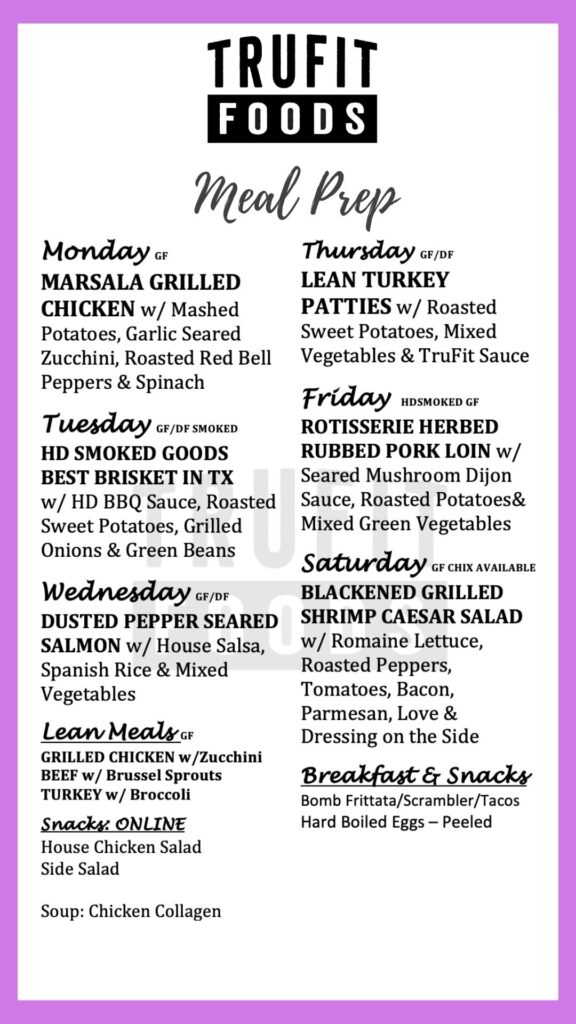 TRUFIT FOODS

Meal Prep

Monday GF
MARSALA GRILLED CHICKEN w/ Mashed Potatoes, Garlic Seared Zucchini, Roasted Red Bell Peppers & Spinach

Tuesday GF/DF SMOKED
HD SMOKED GOODS BEST BRISKET IN TX w/ HD BBQ Sauce, Roasted Sweet Potatoes, Grilled Onions & Green Beans

Wednesday GF/DF
DUSTED PEPPER SEARED SALMON w/ House Salsa, Spanish Rice & Mixed Vegetables

Lean Meals GF
GRILLED CHICKEN w/Zucchini
BEEF w/ Brussel Sprouts
TURKEY w/ Broccoli

Snacks: ONLINE
House Chicken Salad
Side Salad

Soup: Chicken Collagen

Thursday GF/DF
LEAN TURKEY PATTIES w/ Roasted Sweet Potatoes, Mixed Vegetables & TruFit Sauce

Friday HDSMOKED GF
ROTISSERIE HERBED RUBBED PORK LOIN w/ Seared Mushroom Dijon Sauce, Roasted Potatoes& Mixed Green Vegetables

Saturday GF CHIX AVAILABLE
BLACKENED GRILLED SHRIMP CAESAR SALAD w/ Romaine Lettuce, Roasted Peppers, Tomatoes, Bacon, Parmesan, Love & Dressing on the Side

Breakfast & Snacks
Bomb Frittata/Scrambler/Tacos
Hard Boiled Eggs – Peeled